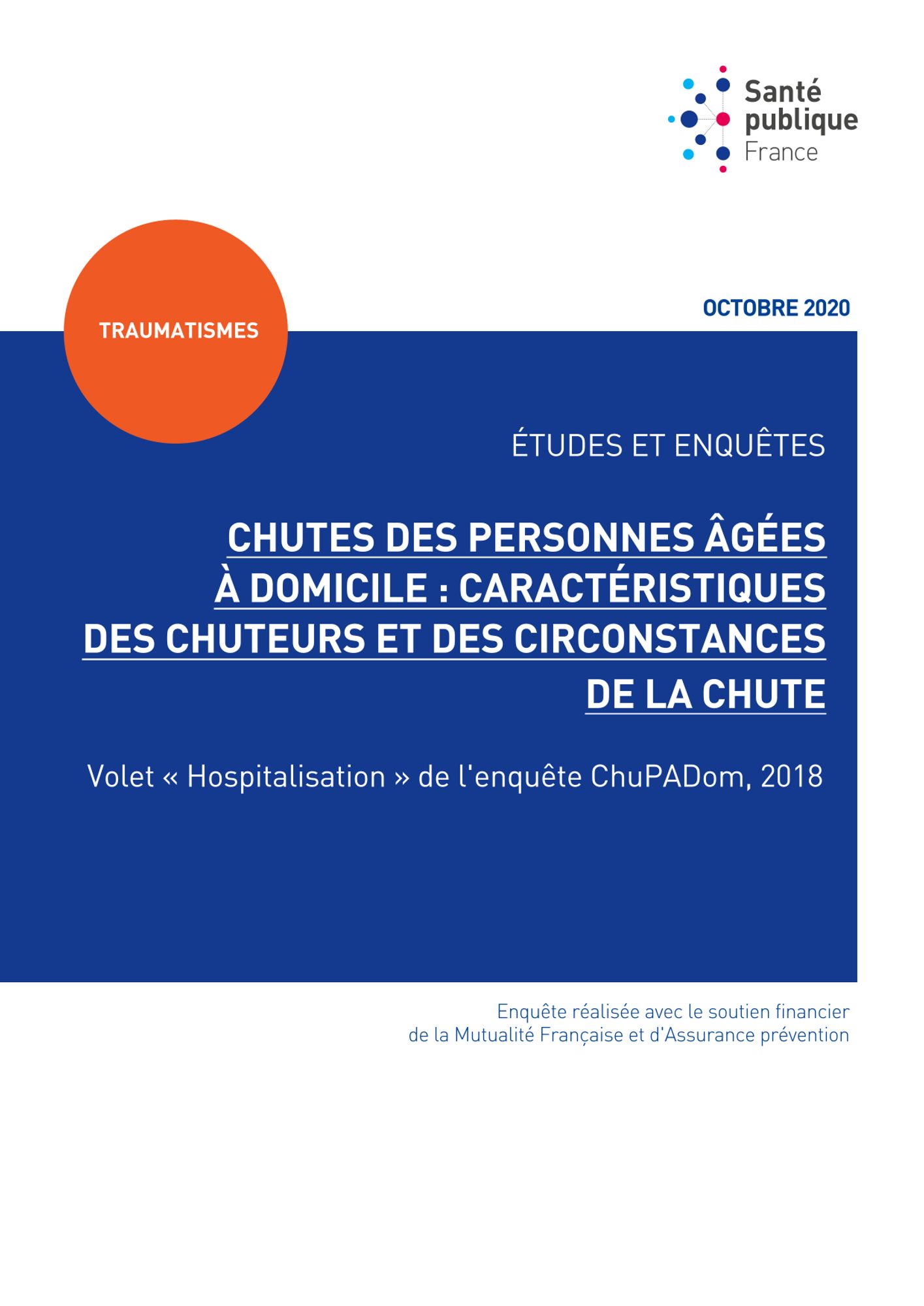 Santé publique France

TRAUMATISMES

OCTOBRE 2020

ÉTUDES ET ENQUÊTES

CHUTES DES PERSONNES ÂGÉES À DOMICILE : CARACTÉRISTIQUES DES CHUTEURS ET DES CIRCONSTANCES DE LA CHUTE

Volet « Hospitalisation » de l'enquête ChuPADom, 2018

Enquête réalisée avec le soutien financier de la Mutualité Française et d'Assurance prévention